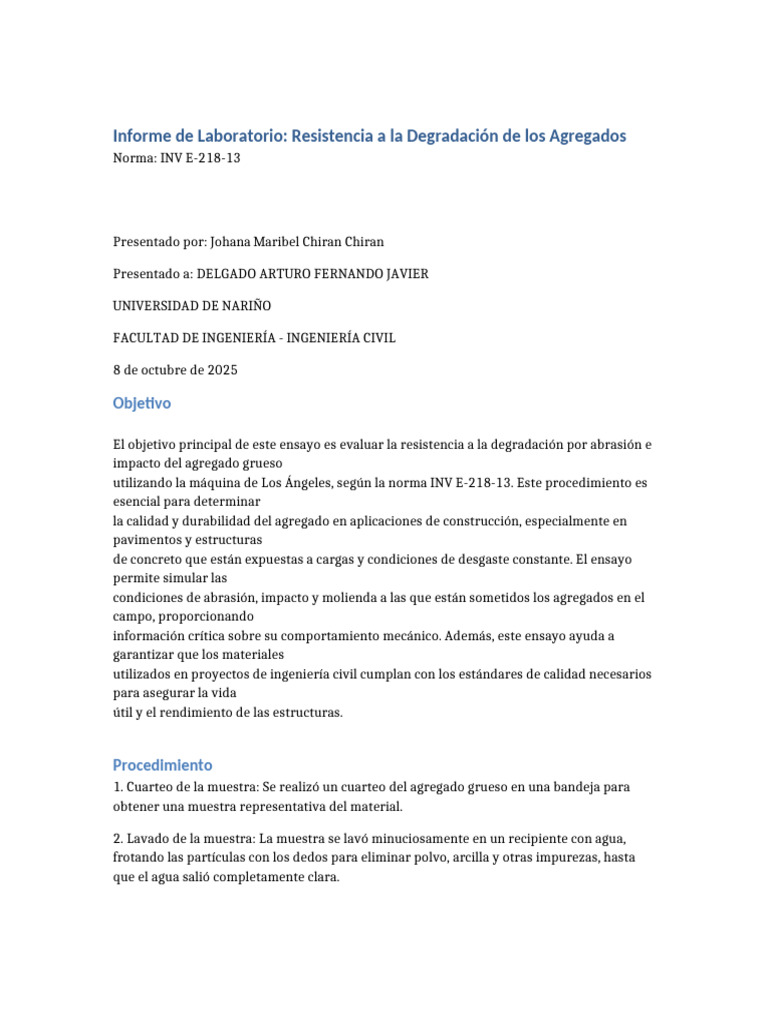 Informe de Laboratorio: Resistencia a la Degradación de los Agregados
Norma: INV E-218-13

Presentado por: Johana Maribel Chiran Chiran

Presentado a: DELGADO ARTURO FERNANDO JAVIER

UNIVERSIDAD DE NARIÑO

FACULTAD DE INGENIERÍA - INGENIERÍA CIVIL

8 de octubre de 2025

Objetivo

El objetivo principal de este ensayo es evaluar la resistencia a la degradación por abrasión e impacto del agregado grueso utilizando la máquina de Los Ángeles, según la norma INV E-218-13. Este procedimiento es esencial para determinar la calidad y durabilidad del agregado en aplicaciones de construcción, especialmente en pavimentos y estructuras de concreto que están expuestas a cargas y condiciones de desgaste constante. El ensayo permite simular las condiciones de abrasión, impacto y molienda a las que están sometidos los agregados en el campo, proporcionando información crítica sobre su comportamiento mecánico. Además, este ensayo ayuda a garantizar que los materiales utilizados en proyectos de ingeniería civil cumplan con los estándares de calidad necesarios para asegurar la vida útil y el rendimiento de las estructuras.

Procedimiento

1. Cuarteo de la muestra: Se realizó un cuarteo del agregado grueso en una bandeja para obtener una muestra representativa del material.

2. Lavado de la muestra: La muestra se lavó minuciosamente en un recipiente con agua, frotando las partículas con los dedos para eliminar polvo, arcilla y otras impurezas, hasta que el agua salió completamente clara.